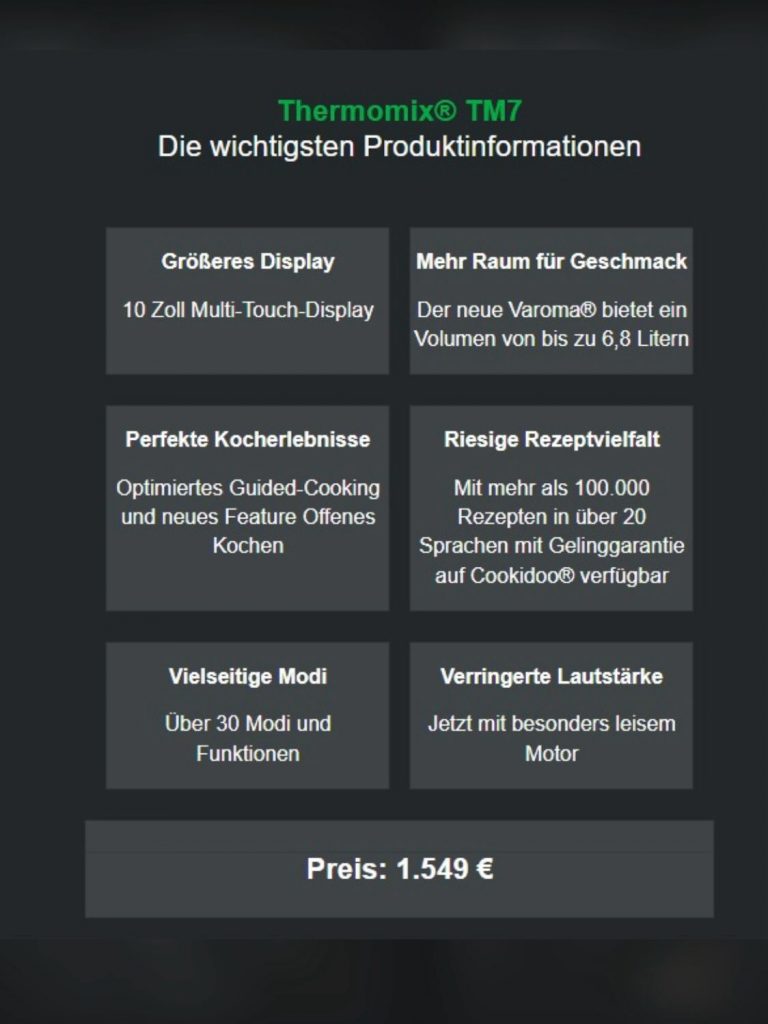 Thermomix® TM7
Die wichtigsten Produktinformationen

Größeres Display

10 Zoll Multi-Touch-Display

Mehr Raum für Geschmack

Der neue Varoma® bietet ein Volumen von bis zu 6,8 Litern

Perfekte Kocherlebnisse

Optimiertes Guided-Cooking und neues Feature Offenes Kochen

Riesige Rezeptvielfalt

Mit mehr als 100.000 Rezepten in über 20 Sprachen mit Gelinggarantie auf Cookidoo® verfügbar

Vielseitige Modi

Über 30 Modi und Funktionen

Verringerte Lautstärke

Jetzt mit besonders leisem Motor

Preis: 1.549 €